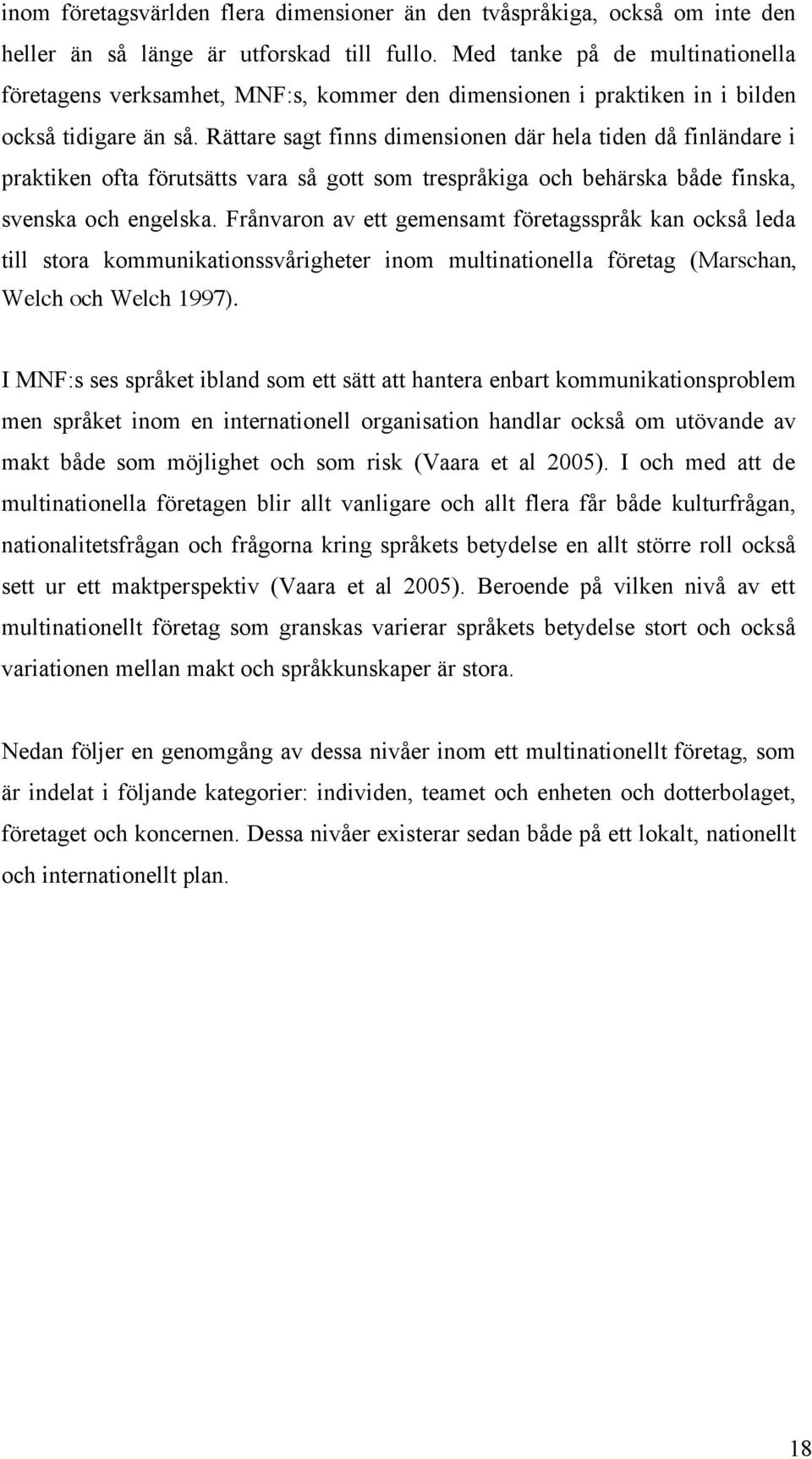 inom företagsvärlden flera dimensioner än den tvåspråkiga, också om inte den heller än så länge är utforskad till fullo. Med tanke på de multinationella företagens verksamhet, MNF:s, kommer den dimensionen i praktiken in i bilden också tidigare än så. Rättare sagt finns dimensionen där hela tiden då finländare i praktiken ofta förutsätts vara så gott som trespråkiga och behärska både finska, svenska och engelska. Frånvaron av ett gemensamt företagsspråk kan också leda till stora kommunikationssvårigheter inom multinationella företag (Marschan, Welch och Welch 1997).

I MNF:s ses språket ibland som ett sätt att hantera enbart kommunikationsproblem men språket inom en internationell organisation handlar också om utövande av makt både som möjlighet och som risk (Vaara et al 2005). I och med att de multinationella företagen blir allt vanligare och allt flera får både kulturfrågan, nationalitetsfrågan och frågorna kring språkets betydelse en allt större roll också sett ur ett maktperspektiv (Vaara et al 2005). Beroende på vilken nivå av ett multinationellt företag som granskas varierar språkets betydelse stort och också variationen mellan makt och språkkunskaper är stora.

Nedan följer en genomgång av dessa nivåer inom ett multinationellt företag, som är indelat i följande kategorier: individen, teamet och enheten och dotterbolaget, företaget och koncernen. Dessa nivåer existerar sedan både på ett lokalt, nationellt och internationellt plan.

18